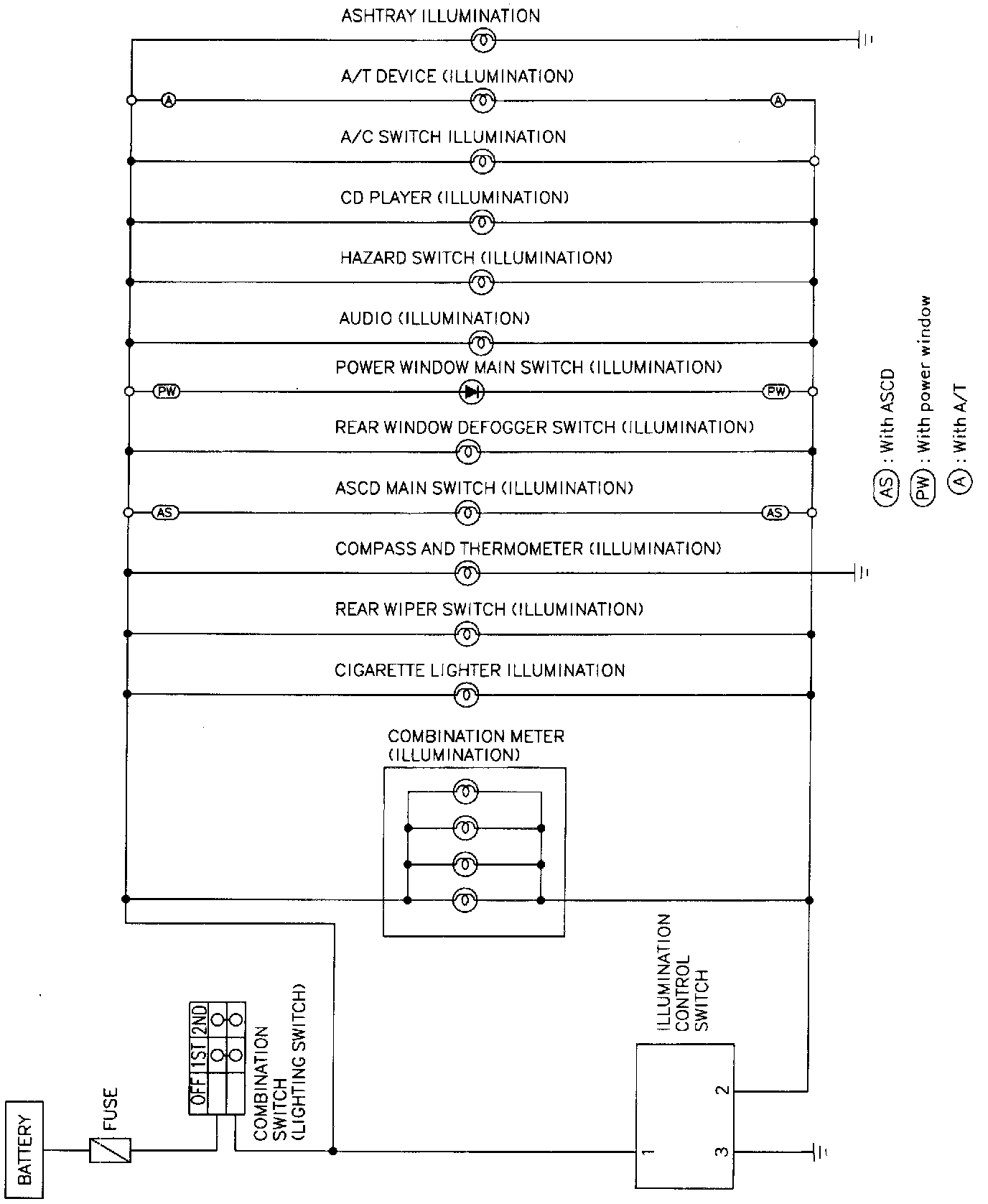 ASHTRAY ILLUMINATION

A/T DEVICE (ILLUMINATION)

A A

A/C SWITCH ILLUMINATION

CD PLAYER (ILLUMINATION)

HAZARD SWITCH (ILLUMINATION)

AUDIO (ILLUMINATION)

POWER WINDOW MAIN SWITCH (ILLUMINATION)

PW PW

REAR WINDOW DEFOGGER SWITCH (ILLUMINATION)

ASCD MAIN SWITCH (ILLUMINATION)

AS AS

COMPASS AND THERMOMETER (ILLUMINATION)

REAR WIPER SWITCH (ILLUMINATION)

CIGARETTE LIGHTER ILLUMINATION

COMBINATION METER (ILLUMINATION)

AS : With ASCD
PW : With power window
A : With A/T

BATTERY

FUSE

OFF 1ST 2ND

COMBINATION SWITCH (LIGHTING SWITCH)

ILLUMINATION CONTROL SWITCH

1

2

3